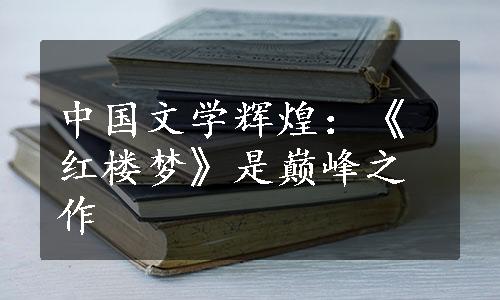 中国文学辉煌：《红楼梦》是巅峰之作